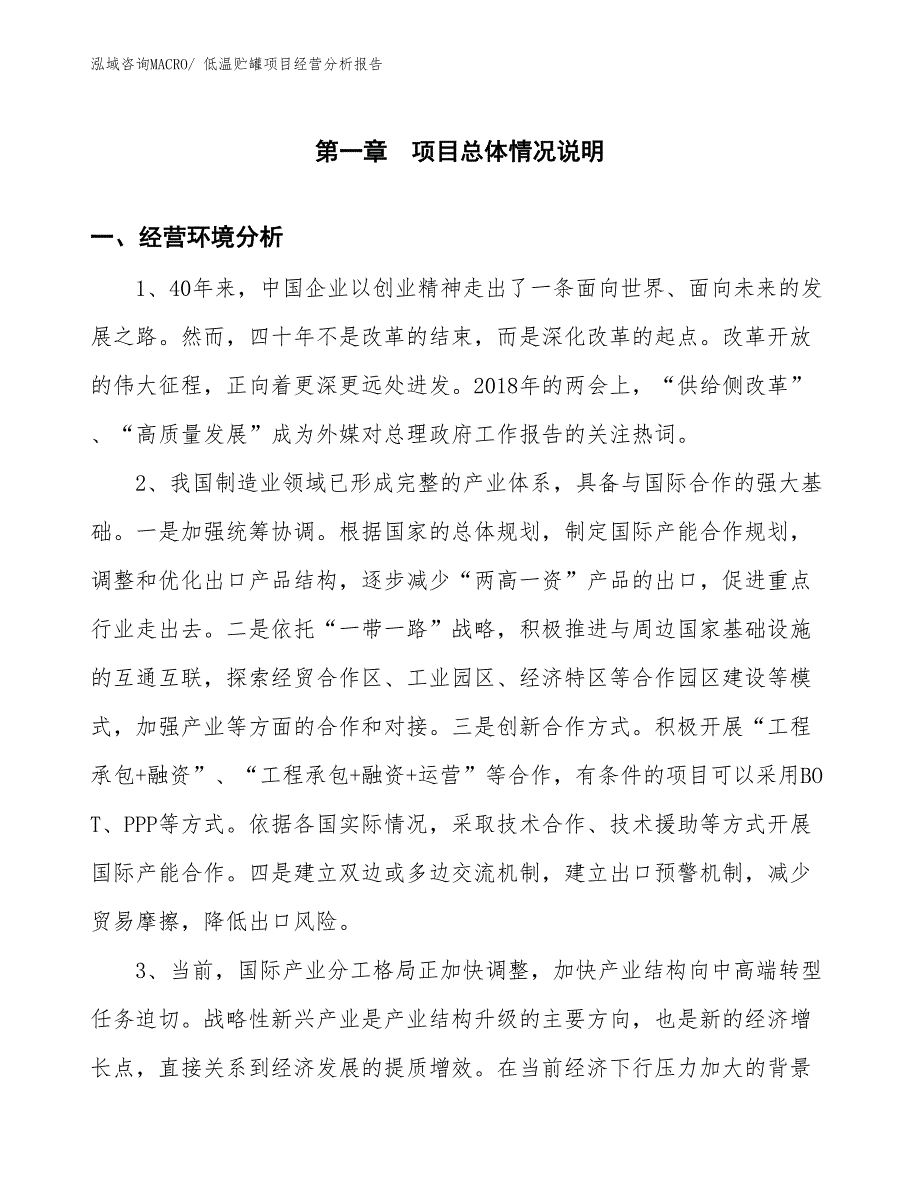 泓域咨询MACRO/ 低温贮罐项目经营分析报告

第一章　项目总体情况说明

一、经营环境分析

1、40年来，中国企业以创业精神走出了一条面向世界、面向未来的发展之路。然而，四十年不是改革的结束，而是深化改革的起点。改革开放的伟大征程，正向着更深更远处进发。2018年的两会上，“供给侧改革”、“高质量发展”成为外媒对总理政府工作报告的关注热词。

2、我国制造业领域已形成完整的产业体系，具备与国际合作的强大基础。一是加强统筹协调。根据国家的总体规划，制定国际产能合作规划，调整和优化出口产品结构，逐步减少“两高一资”产品的出口，促进重点行业走出去。二是依托“一带一路”战略，积极推进与周边国家基础设施的互通互联，探索经贸合作区、工业园区、经济特区等合作园区建设等模式，加强产业等方面的合作和对接。三是创新合作方式。积极开展“工程承包+融资”、“工程承包+融资+运营”等合作，有条件的项目可以采用BOT、PPP等方式。依据各国实际情况，采取技术合作、技术援助等方式开展国际产能合作。四是建立双边或多边交流机制，建立出口预警机制，减少贸易摩擦，降低出口风险。

3、当前，国际产业分工格局正加快调整，加快产业结构向中高端转型任务迫切。战略性新兴产业是产业结构升级的主要方向，也是新的经济增长点，直接关系到经济发展的提质增效。在当前经济下行压力加大的背景